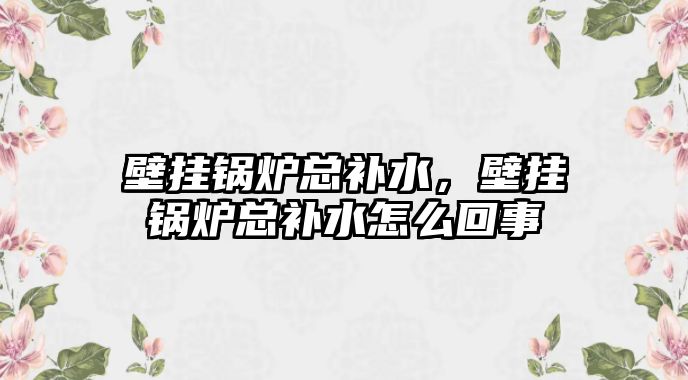 壁挂锅炉总补水，壁挂锅炉总补水怎么回事